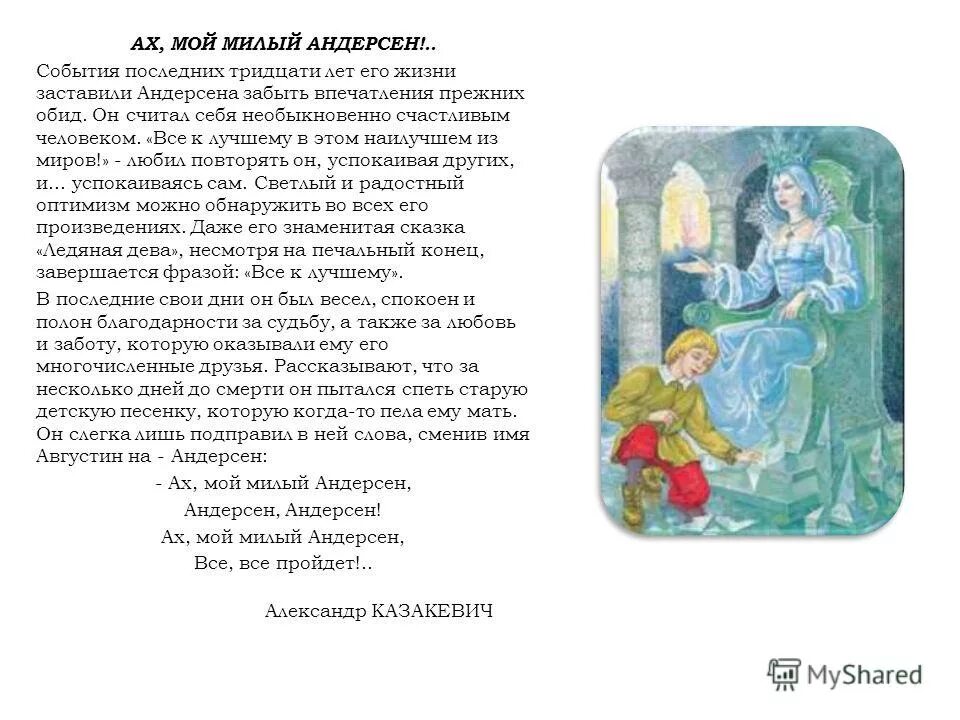 АХ, МОЙ МИЛЫЙ АНДЕРСЕН!..

События последних тридцати лет его жизни заставили Андерсена забыть впечатления прежних обид. Он считал себя необыкновенно счастливым человеком. «Все к лучшему в этом наилучшем из миров!» - любил повторять он, успокаивая других, и… успокаиваясь сам. Светлый и радостный оптимизм можно обнаружить во всех его произведениях. Даже его знаменитая сказка «Ледяная дева», несмотря на печальный конец, завершается фразой: «Все к лучшему».

В последние свои дни он был весел, спокоен и полон благодарности за судьбу, а также за любовь и заботу, которую оказывали ему его многочисленные друзья. Рассказывают, что за несколько дней до смерти он пытался спеть старую детскую песенку, которую когда-то пела ему мать. Он слегка лишь подправил в ней слова, сменив имя Августин на - Андерсен:

- Ах, мой милый Андерсен,
Андерсен, Андерсен!
Ах, мой милый Андерсен,
Все, все пройдет!..

Александр КАЗАКЕВИЧ

MyShared